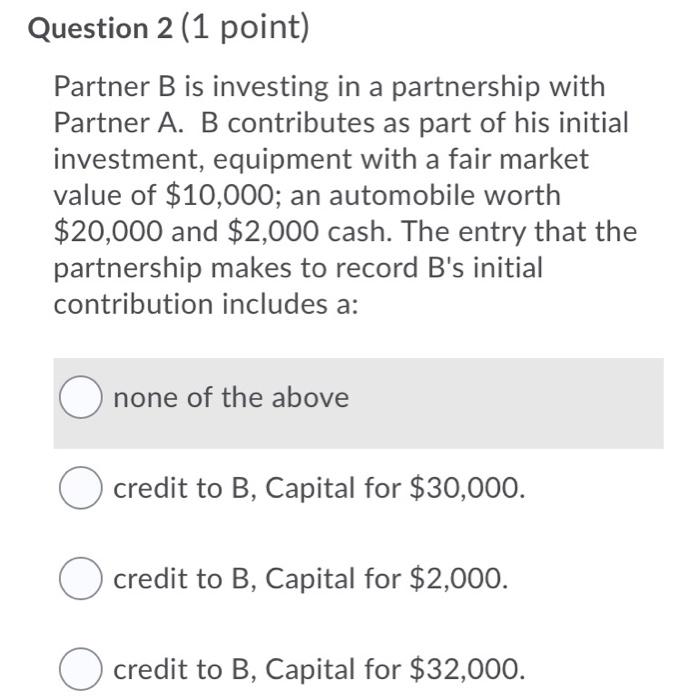 Question 2 (1 point)

Partner B is investing in a partnership with Partner A. B contributes as part of his initial investment, equipment with a fair market value of \$10,000; an automobile worth \$20,000 and \$2,000 cash. The entry that the partnership makes to record B's initial contribution includes a:

none of the above

credit to B, Capital for \$30,000.

credit to B, Capital for \$2,000.

credit to B, Capital for \$32,000.